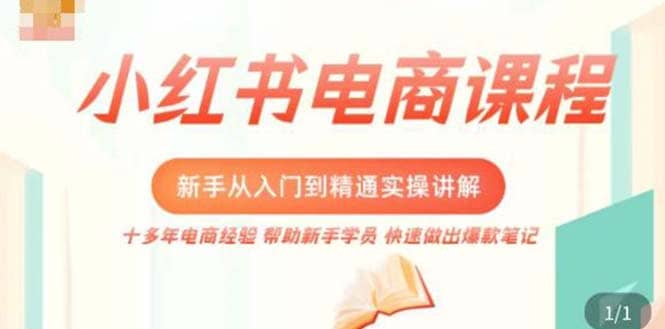 小红书电商课程

新手从入门到精通实操讲解

十多年电商经验 帮助新手学员 快速做出爆款笔记

1/1